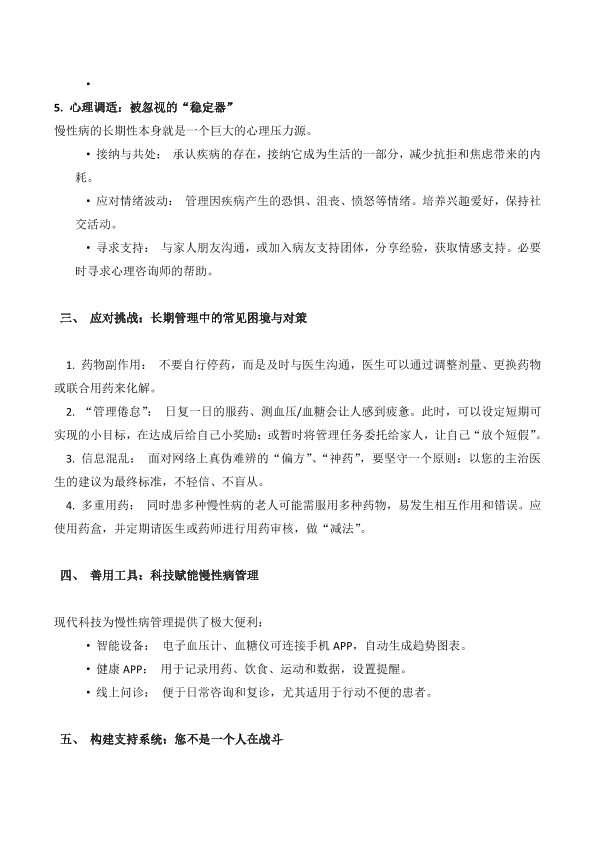 •

5. 心理调适：被忽视的“稳定器”

慢性病的长期性本身就是一个巨大的心理压力源。

• 接纳与共处： 承认疾病的存在，接纳它成为生活的一部分，减少抗拒和焦虑带来的内耗。

• 应对情绪波动： 管理因疾病产生的恐惧、沮丧、愤怒等情绪。培养兴趣爱好，保持社交活动。

• 寻求支持： 与家人朋友沟通，或加入病友支持团体，分享经验，获取情感支持。必要时寻求心理咨询师的帮助。

三、 应对挑战：长期管理中的常见困境与对策

1. 药物副作用： 不要自行停药，而是及时与医生沟通，医生可以通过调整剂量、更换药物或联合用药来化解。

2. “管理倦怠”： 日复一日的服药、测血压/血糖会让人感到疲惫。此时，可以设定短期可实现的小目标，在达成后给自己小奖励；或暂时将管理任务委托给家人，让自己“放个短假”。

3. 信息混乱： 面对网络上真伪难辨的“偏方”、“神药”，要坚守一个原则：以您的主治医生的建议为最终标准，不轻信、不盲从。

4. 多重用药： 同时患多种慢性病的老人可能需服用多种药物，易发生相互作用和错误。应使用药盒，并定期请医生或药师进行用药审核，做“减法”。

四、 善用工具：科技赋能慢性病管理

现代科技为慢性病管理提供了极大便利：

• 智能设备： 电子血压计、血糖仪可连接手机 APP，自动生成趋势图表。

• 健康 APP： 用于记录用药、饮食、运动和数据，设置提醒。

• 线上问诊： 便于日常咨询和复诊，尤其适用于行动不便的患者。

五、 构建支持系统：您不是一个人在战斗